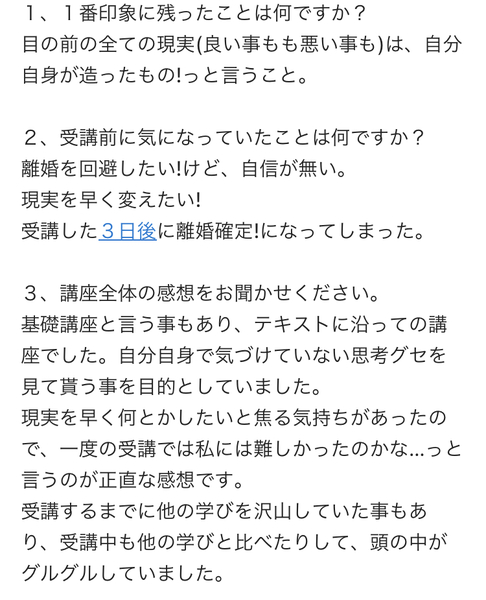 １、１番印象に残ったことは何ですか？
目の前の全ての現実(良い事もも悪い事も)は、自分自身が造ったもの!っと言うこと。

２、受講前に気になっていたことは何ですか？
離婚を回避したい!けど、自信が無い。
現実を早く変えたい!
受講した３日後に離婚確定!になってしまった。

３、講座全体の感想をお聞かせください。
基礎講座と言う事もあり、テキストに沿っての講座でした。自分自身で気づけていない思考グセを見て貰う事を目的としていました。
現実を早く何とかしたいと焦る気持ちがあったので、一度の受講では私には難しかったのかな…っと言うのが正直な感想です。
受講するまでに他の学びを沢山していた事もあり、受講中も他の学びと比べたりして、頭の中がグルグルしていました。